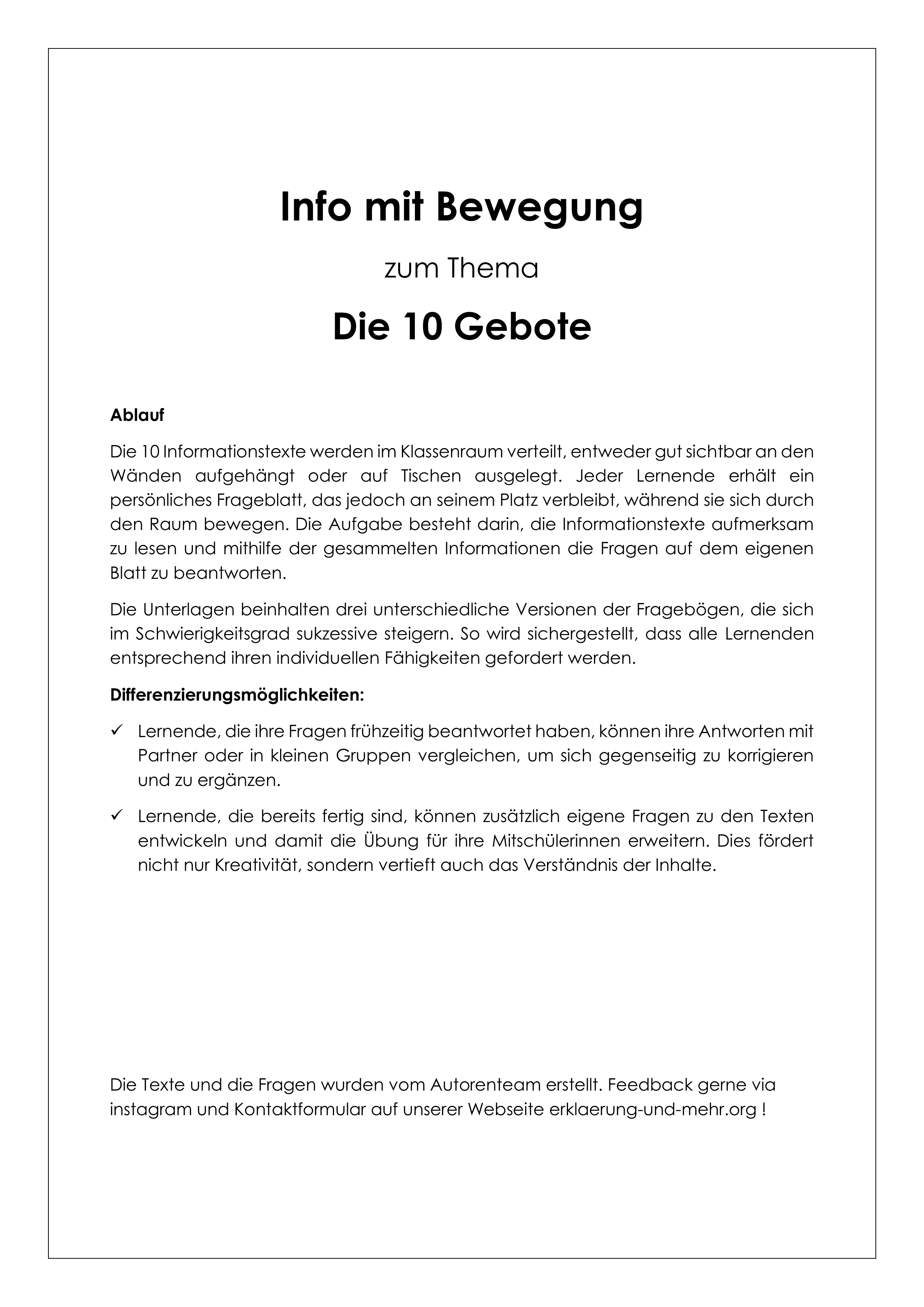 Info mit Bewegung

zum Thema

Die 10 Gebote

Ablauf

Die 10 Informationstexte werden im Klassenraum verteilt, entweder gut sichtbar an den Wänden aufgehängt oder auf Tischen ausgelegt. Jeder Lernende erhält ein persönliches Frageblatt, das jedoch an seinem Platz verbleibt, während sie sich durch den Raum bewegen. Die Aufgabe besteht darin, die Informationstexte aufmerksam zu lesen und mithilfe der gesammelten Informationen die Fragen auf dem eigenen Blatt zu beantworten.

Die Unterlagen beinhalten drei unterschiedliche Versionen der Fragebögen, die sich im Schwierigkeitsgrad sukzessive steigern. So wird sichergestellt, dass alle Lernenden entsprechend ihren individuellen Fähigkeiten gefordert werden.

Differenzierungsmöglichkeiten:

✓ Lernende, die ihre Fragen frühzeitig beantwortet haben, können ihre Antworten mit Partner oder in kleinen Gruppen vergleichen, um sich gegenseitig zu korrigieren und zu ergänzen.

✓ Lernende, die bereits fertig sind, können zusätzlich eigene Fragen zu den Texten entwickeln und damit die Übung für ihre Mitschülerinnen erweitern. Dies fördert nicht nur Kreativität, sondern vertieft auch das Verständnis der Inhalte.

Die Texte und die Fragen wurden vom Autorenteam erstellt. Feedback gerne via instagram und Kontaktformular auf unserer Webseite erklaerung-und-mehr.org !